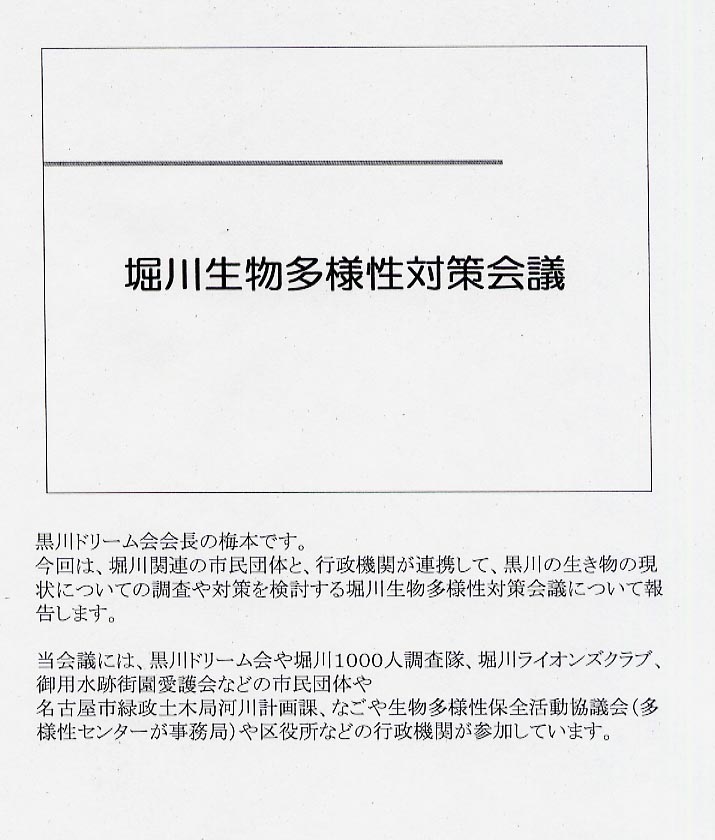 堀川生物多様性対策会議

黒川ドリーム会会長の梅本です。
今回は、堀川関連の市民団体と、行政機関が連携して、黒川の生き物の現状についての調査や対策を検討する堀川生物多様性対策会議について報告します。

当会議には、黒川ドリーム会や堀川1000人調査隊、堀川ライオンズクラブ、御用水跡街園愛護会などの市民団体や
名古屋市緑政土木局河川計画課、なごや生物多様性保全活動協議会（多様性センターが事務局）や区役所などの行政機関が参加しています。